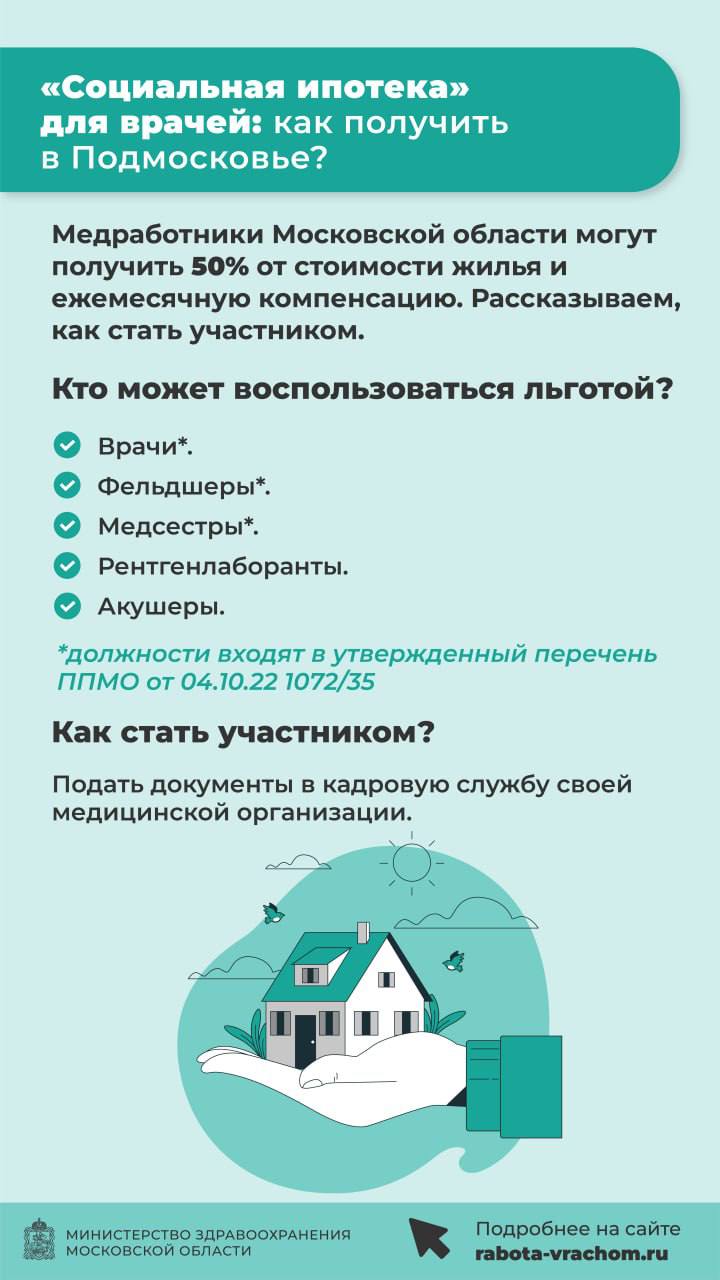 «Социальная ипотека» для врачей: как получить в Подмосковье?

Медработники Московской области могут получить 50% от стоимости жилья и ежемесячную компенсацию. Рассказываем, как стать участником.

Кто может воспользоваться льготой?

Врачи*.
Фельдшеры*.
Медсестры*.
Рентгенлаборанты.
Акушеры.

*должности входят в утвержденный перечень ППМО от 04.10.22 1072/35

Как стать участником?

Подать документы в кадровую службу своей медицинской организации.

МИНИСТЕРСТВО ЗДРАВООХРАНЕНИЯ МОСКОВСКОЙ ОБЛАСТИ

Подробнее на сайте rabota-vrachom.ru